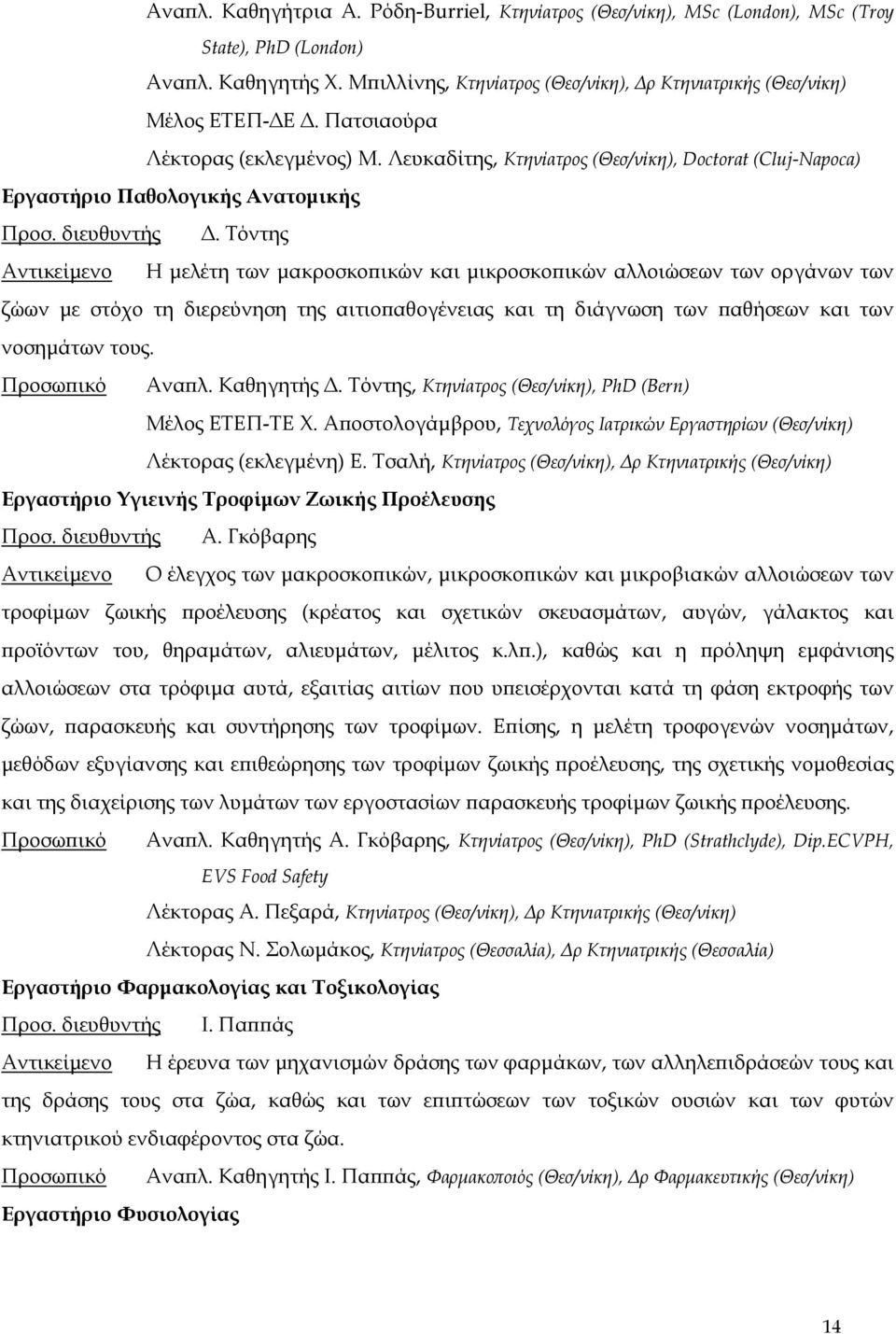 Αναπλ. Καθηγήτρια Α. Ρόδη-Burriel, Κτηνίατρος (Θεσ/νίκη), MSc (London), MSc (Troy State), PhD (London)

Αναπλ. Καθηγητής Χ. Μπιλλίνης, Κτηνίατρος (Θεσ/νίκη), Δρ Κτηνιατρικής (Θεσ/νίκη)

Μέλος ΕΤΕΠ-ΔΕ Δ. Πατσιαούρα

Λέκτορας (εκλεγμένος) Μ. Λευκαδίτης, Κτηνίατρος (Θεσ/νίκη), Doctorat (Cluj-Napoca)

Εργαστήριο Παθολογικής Ανατομικής

Προσ. διευθυντής Δ. Τόντης

Αντικείμενο Η μελέτη των μακροσκοπικών και μικροσκοπικών αλλοιώσεων των οργάνων των ζώων με στόχο τη διερεύνηση της αιτιοπαθογένειας και τη διάγνωση των παθήσεων και των νοσημάτων τους.

Προσωπικό Αναπλ. Καθηγητής Δ. Τόντης, Κτηνίατρος (Θεσ/νίκη), PhD (Bern)

Μέλος ΕΤΕΠ-ΤΕ Χ. Αποστολογάμβρου, Τεχνολόγος Ιατρικών Εργαστηρίων (Θεσ/νίκη)

Λέκτορας (εκλεγμένη) Ε. Τσαλή, Κτηνίατρος (Θεσ/νίκη), Δρ Κτηνιατρικής (Θεσ/νίκη)

Εργαστήριο Υγιεινής Τροφίμων Ζωικής Προέλευσης

Προσ. διευθυντής Α. Γκόβαρης

Αντικείμενο Ο έλεγχος των μακροσκοπικών, μικροσκοπικών και μικροβιακών αλλοιώσεων των τροφίμων ζωικής προέλευσης (κρέατος και σχετικών σκευασμάτων, αυγών, γάλακτος και προϊόντων του, θηραμάτων, αλιευμάτων, μέλιτος κ.λπ.), καθώς και η πρόληψη εμφάνισης αλλοιώσεων στα τρόφιμα αυτά, εξαιτίας αιτίων που υπεισέρχονται κατά τη φάση εκτροφής των ζώων, παρασκευής και συντήρησης των τροφίμων. Επίσης, η μελέτη τροφογενών νοσημάτων, μεθόδων εξυγίανσης και επιθεώρησης των τροφίμων ζωικής προέλευσης, της σχετικής νομοθεσίας και της διαχείρισης των λυμάτων των εργοστασίων παρασκευής τροφίμων ζωικής προέλευσης.

Προσωπικό Αναπλ. Καθηγητής Α. Γκόβαρης, Κτηνίατρος (Θεσ/νίκη), PhD (Strathclyde), Dip.ECVPH, EVS Food Safety

Λέκτορας Α. Πεξαρά, Κτηνίατρος (Θεσ/νίκη), Δρ Κτηνιατρικής (Θεσ/νίκη)

Λέκτορας Ν. Σολωμάκος, Κτηνίατρος (Θεσσαλία), Δρ Κτηνιατρικής (Θεσσαλία)

Εργαστήριο Φαρμακολογίας και Τοξικολογίας

Προσ. διευθυντής Ι. Παππάς

Αντικείμενο Η έρευνα των μηχανισμών δράσης των φαρμάκων, των αλληλεπιδράσεών τους και της δράσης τους στα ζώα, καθώς και των επιπτώσεων των τοξικών ουσιών και των φυτών κτηνιατρικού ενδιαφέροντος στα ζώα.

Προσωπικό Αναπλ. Καθηγητής Ι. Παππάς, Φαρμακοποιός (Θεσ/νίκη), Δρ Φαρμακευτικής (Θεσ/νίκη)

Εργαστήριο Φυσιολογίας

14